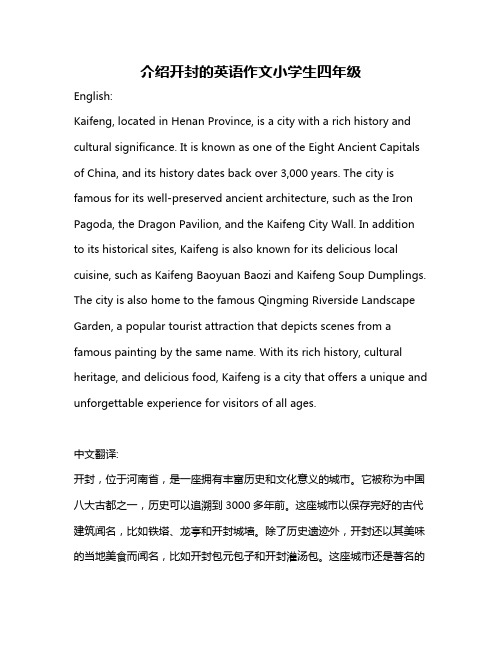 介绍开封的英语作文小学生四年级

English:

Kaifeng, located in Henan Province, is a city with a rich history and cultural significance. It is known as one of the Eight Ancient Capitals of China, and its history dates back over 3,000 years. The city is famous for its well-preserved ancient architecture, such as the Iron Pagoda, the Dragon Pavilion, and the Kaifeng City Wall. In addition to its historical sites, Kaifeng is also known for its delicious local cuisine, such as Kaifeng Baoyuan Baozi and Kaifeng Soup Dumplings. The city is also home to the famous Qingming Riverside Landscape Garden, a popular tourist attraction that depicts scenes from a famous painting by the same name. With its rich history, cultural heritage, and delicious food, Kaifeng is a city that offers a unique and unforgettable experience for visitors of all ages.

中文翻译:

开封，位于河南省，是一座拥有丰富历史和文化意义的城市。它被称为中国八大古都之一，历史可以追溯到 3000 多年前。这座城市以保存完好的古代建筑闻名，比如铁塔、龙亭和开封城墙。除了历史遗迹外，开封还以其美味的当地美食而闻名，比如开封包元包子和开封灌汤包。这座城市还是著名的